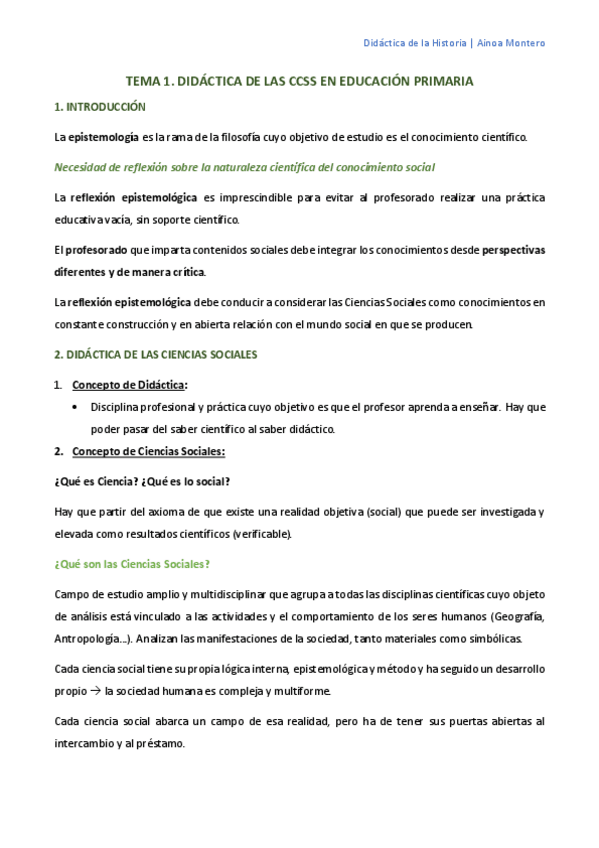 Didáctica de la Historia | Ainoa Montero

TEMA 1. DIDÁCTICA DE LAS CCSS EN EDUCACIÓN PRIMARIA

1. INTRODUCCIÓN

La epistemología es la rama de la filosofía cuyo objetivo de estudio es el conocimiento científico.

Necesidad de reflexión sobre la naturaleza científica del conocimiento social

La reflexión epistemológica es imprescindible para evitar al profesorado realizar una práctica educativa vacía, sin soporte científico.

El profesorado que imparta contenidos sociales debe integrar los conocimientos desde perspectivas diferentes y de manera crítica.

La reflexión epistemológica debe conducir a considerar las Ciencias Sociales como conocimientos en constante construcción y en abierta relación con el mundo social en que se producen.

2. DIDÁCTICA DE LAS CIENCIAS SOCIALES

1. Concepto de Didáctica:

• Disciplina profesional y práctica cuyo objetivo es que el profesor aprenda a enseñar. Hay que poder pasar del saber científico al saber didáctico.

2. Concepto de Ciencias Sociales:

¿Qué es Ciencia? ¿Qué es lo social?

Hay que partir del axioma de que existe una realidad objetiva (social) que puede ser investigada y elevada como resultados científicos (verificable).

¿Qué son las Ciencias Sociales?

Campo de estudio amplio y multidisciplinar que agrupa a todas las disciplinas científicas cuyo objeto de análisis está vinculado a las actividades y el comportamiento de los seres humanos (Geografía, Antropología…). Analizan las manifestaciones de la sociedad, tanto materiales como simbólicas.

Cada ciencia social tiene su propia lógica interna, epistemológica y método y ha seguido un desarrollo propio → la sociedad humana es compleja y multiforme.

Cada ciencia social abarca un campo de esa realidad, pero ha de tener sus puertas abiertas al intercambio y al préstamo.